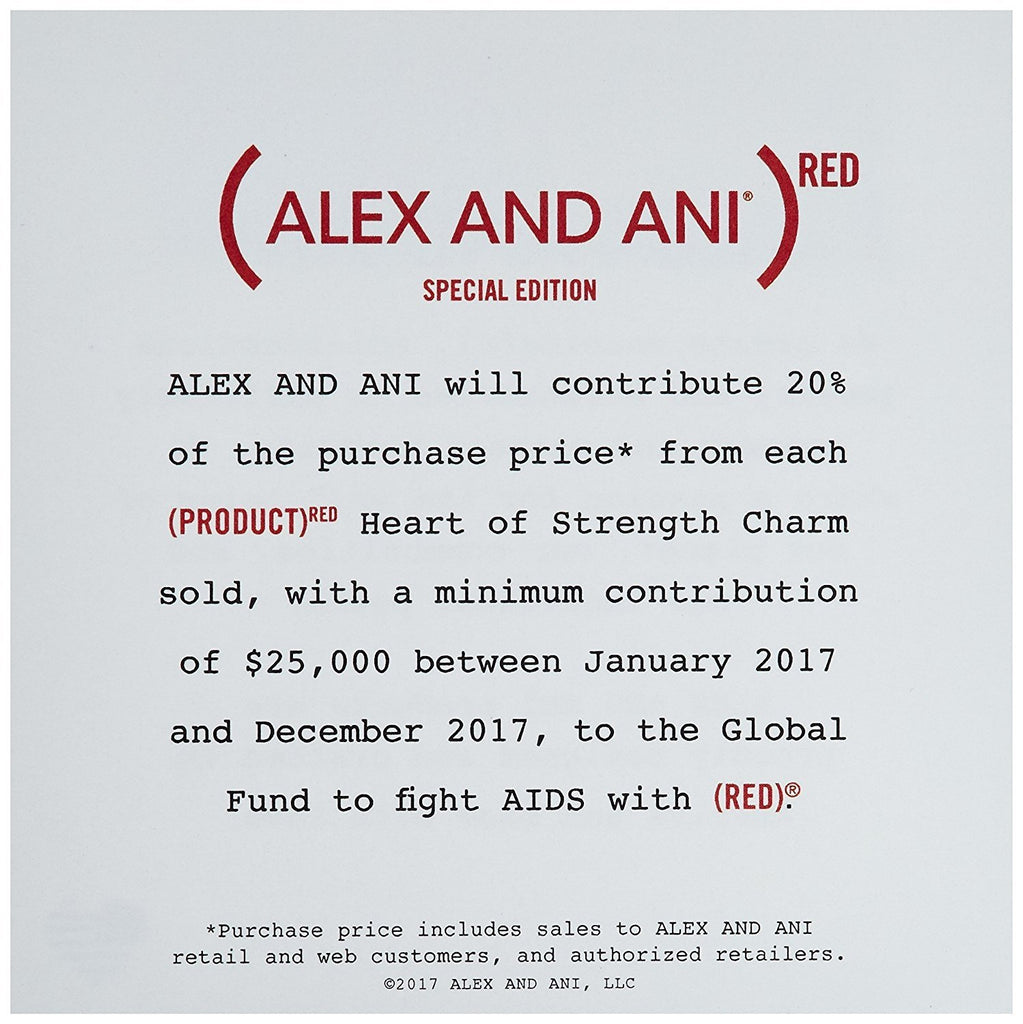 (ALEX AND ANI®)RED
SPECIAL EDITION

ALEX AND ANI will contribute 20% of the purchase price* from each (PRODUCT)RED Heart of Strength Charm sold, with a minimum contribution of $25,000 between January 2017 and December 2017, to the Global Fund to fight AIDS with (RED).®

*Purchase price includes sales to ALEX AND ANI retail and web customers, and authorized retailers.
©2017 ALEX AND ANI, LLC